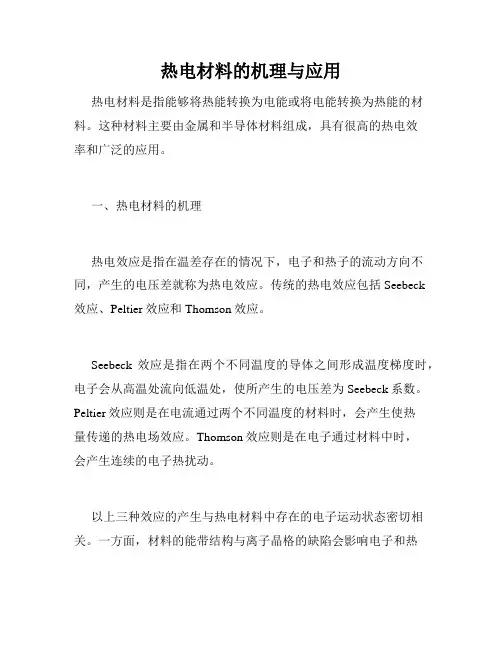 热电材料的机理与应用

热电材料是指能够将热能转换为电能或将电能转换为热能的材料。这种材料主要由金属和半导体材料组成，具有很高的热电效率和广泛的应用。

一、热电材料的机理

热电效应是指在温差存在的情况下，电子和热子的流动方向不同，产生的电压差就称为热电效应。传统的热电效应包括 Seebeck 效应、Peltier 效应和 Thomson 效应。

Seebeck 效应是指在两个不同温度的导体之间形成温度梯度时，电子会从高温处流向低温处，使所产生的电压差为 Seebeck 系数。Peltier 效应则是在电流通过两个不同温度的材料时，会产生使热量传递的热电场效应。Thomson 效应则是在电子通过材料中时，会产生连续的电子热扰动。

以上三种效应的产生与热电材料中存在的电子运动状态密切相关。一方面，材料的能带结构与离子晶格的缺陷会影响电子和热